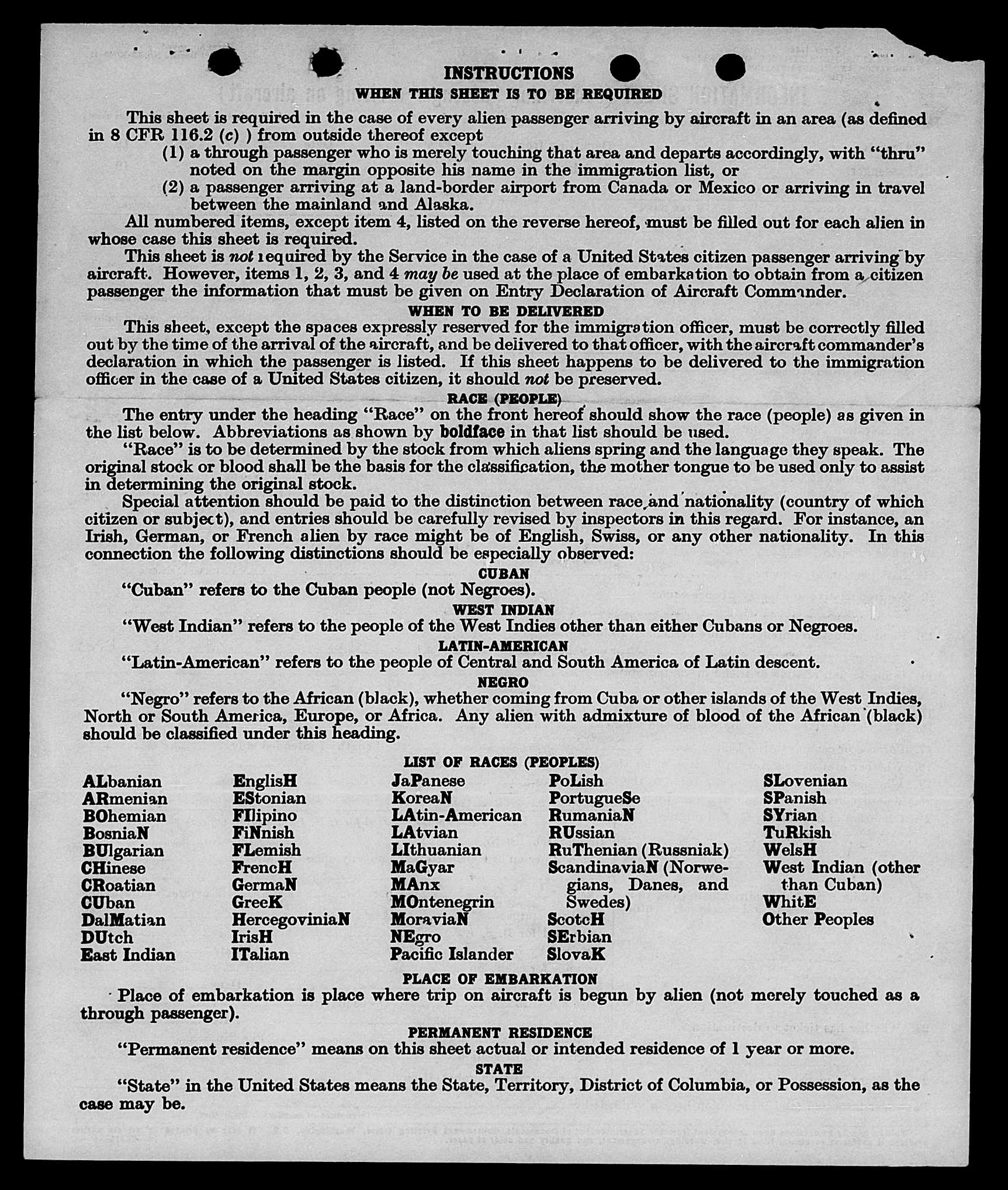 INSTRUCTIONS

WHEN THIS SHEET IS TO BE REQUIRED

This sheet is required in the case of every alien passenger arriving by aircraft in an area (as defined in 8 CFR 116.2 (c) ) from outside thereof except

(1) a through passenger who is merely touching that area and departs accordingly, with "thru" noted on the margin opposite his name in the immigration list, or

(2) a passenger arriving at a land-border airport from Canada or Mexico or arriving in travel between the mainland and Alaska.

All numbered items, except item 4, listed on the reverse hereof, must be filled out for each alien in whose case this sheet is required.

This sheet is not required by the Service in the case of a United States citizen passenger arriving by aircraft. However, items 1, 2, 3, and 4 may be used at the place of embarkation to obtain from a citizen passenger the information that must be given on Entry Declaration of Aircraft Commander.

WHEN TO BE DELIVERED

This sheet, except the spaces expressly reserved for the immigration officer, must be correctly filled out by the time of the arrival of the aircraft, and be delivered to that officer, with the aircraft commander's declaration in which the passenger is listed. If this sheet happens to be delivered to the immigration officer in the case of a United States citizen, it should not be preserved.

RACE (PEOPLE)

The entry under the heading "Race" on the front hereof should show the race (people) as given in the list below. Abbreviations as shown by boldface in that list should be used.

"Race" is to be determined by the stock from which aliens spring and the language they speak. The original stock or blood shall be the basis for the classification, the mother tongue to be used only to assist in determining the original stock.

Special attention should be paid to the distinction between race and nationality (country of which citizen or subject), and entries should be carefully revised by inspectors in this regard. For instance, an Irish, German, or French alien by race might be of English, Swiss, or any other nationality. In this connection the following distinctions should be especially observed:

CUBAN

"Cuban" refers to the Cuban people (not Negroes).

WEST INDIAN

"West Indian" refers to the people of the West Indies other than either Cubans or Negroes.

LATIN-AMERICAN

"Latin-American" refers to the people of Central and South America of Latin descent.

NEGRO

"Negro" refers to the African (black), whether coming from Cuba or other islands of the West Indies, North or South America, Europe, or Africa. Any alien with admixture of blood of the African (black) should be classified under this heading.

LIST OF RACES (PEOPLES)

ALbanian
ARmenian
BOhemian
BosniaN
BUlgarian
CHinese
CRoatian
CUban
DalMatian
DUtch
East Indian

EnglisH
EStonian
FIlipino
FiNnish
FLemish
FrencH
GermaN
GreeK
HercegoviniaN
IrisH
ITalian

JaPanese
KoreaN
LAtin-American
LAtvian
LIthuanian
MaGyar
MAnx
MOntenegrin
MoraviaN
NEgro
Pacific Islander

PoLish
PortugueSe
RumaniaN
RUssian
RuThenian (Russniak)
ScandinaviaN (Norwegians, Danes, and Swedes)
ScotcH
SErbian
SlovaK

SLovenian
SPanish
SYrian
TuRkish
WelsH
West Indian (other than Cuban)
WhitE
Other Peoples

PLACE OF EMBARKATION

Place of embarkation is place where trip on aircraft is begun by alien (not merely touched as a through passenger).

PERMANENT RESIDENCE

"Permanent residence" means on this sheet actual or intended residence of 1 year or more.

STATE

"State" in the United States means the State, Territory, District of Columbia, or Possession, as the case may be.